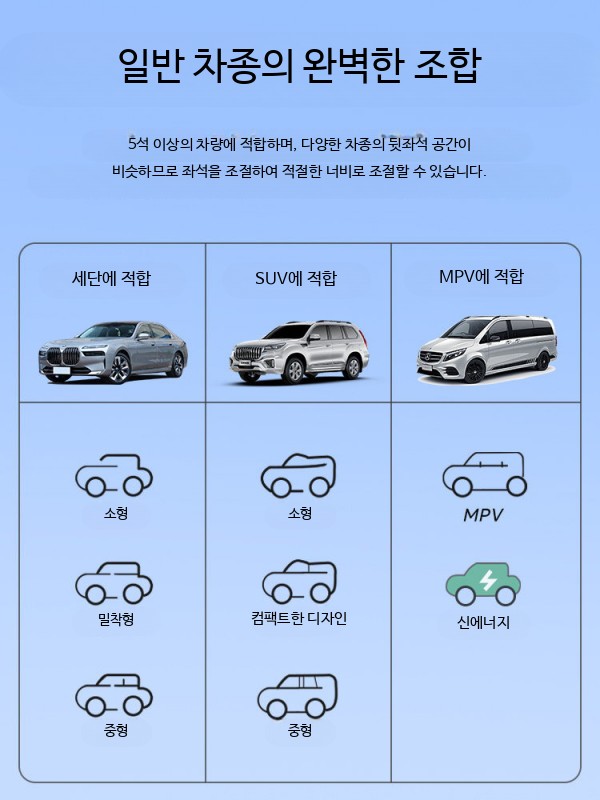 일반 차종의 완벽한 조합

5석 이상의 차량에 적합하며, 다양한 차종의 뒷좌석 공간이 비슷하므로 좌석을 조절하여 적절한 너비로 조절할 수 있습니다.

| 세단에 적합 | SUV에 적합 | MPV에 적합 |
|---|---|---|
| 소형 | 소형 | MPV |
| 밀착형 | 컴팩트한 디자인 | 신에너지 |
| 중형 | 중형 | |